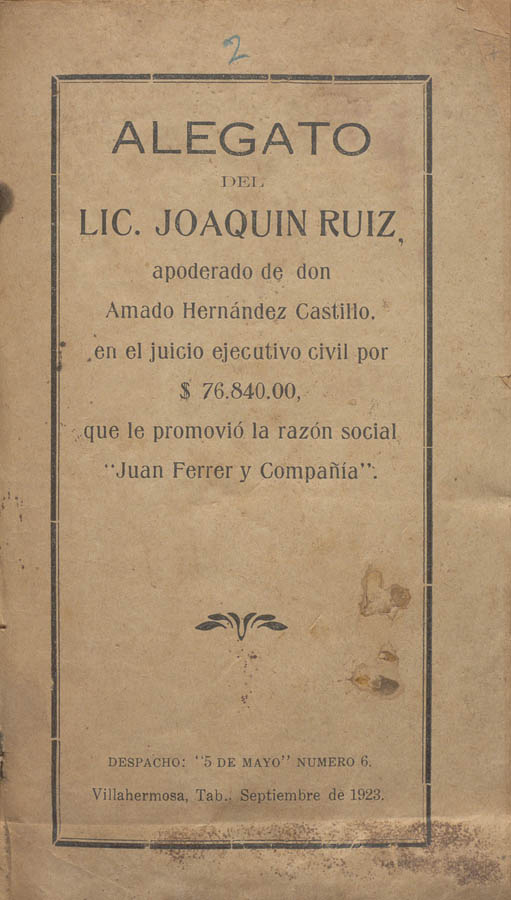 2

ALEGATO

DEL

LIC. JOAQUIN RUIZ,

apoderado de don Amado Hernández Castillo. en el juicio ejecutivo civil por $ 76.840.00, que le promovió la razón social "Juan Ferrer y Compañía".

DESPACHO: "5 DE MAYO" NUMERO 6.

Villahermosa, Tab., Septiembre de 1923.